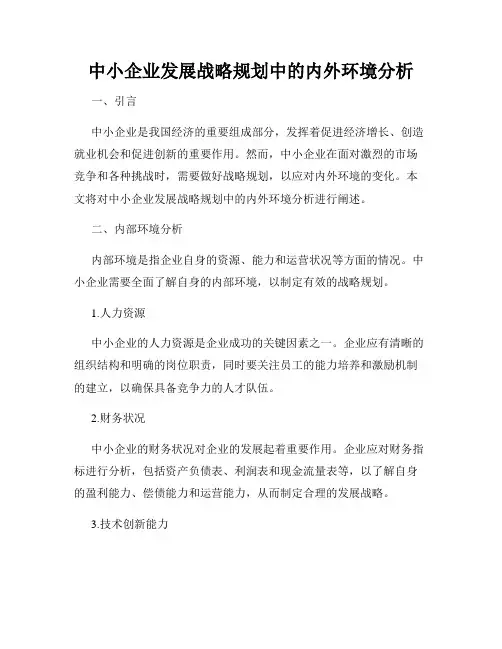 中小企业发展战略规划中的内外环境分析

一、引言

中小企业是我国经济的重要组成部分，发挥着促进经济增长、创造就业机会和促进创新的重要作用。然而，中小企业在面对激烈的市场竞争和各种挑战时，需要做好战略规划，以应对内外环境的变化。本文将对中小企业发展战略规划中的内外环境分析进行阐述。

二、内部环境分析

内部环境是指企业自身的资源、能力和运营状况等方面的情况。中小企业需要全面了解自身的内部环境，以制定有效的战略规划。

1.人力资源

中小企业的人力资源是企业成功的关键因素之一。企业应有清晰的组织结构和明确的岗位职责，同时要关注员工的能力培养和激励机制的建立，以确保具备竞争力的人才队伍。

2.财务状况

中小企业的财务状况对企业的发展起着重要作用。企业应对财务指标进行分析，包括资产负债表、利润表和现金流量表等，以了解自身的盈利能力、偿债能力和运营能力，从而制定合理的发展战略。

3.技术创新能力